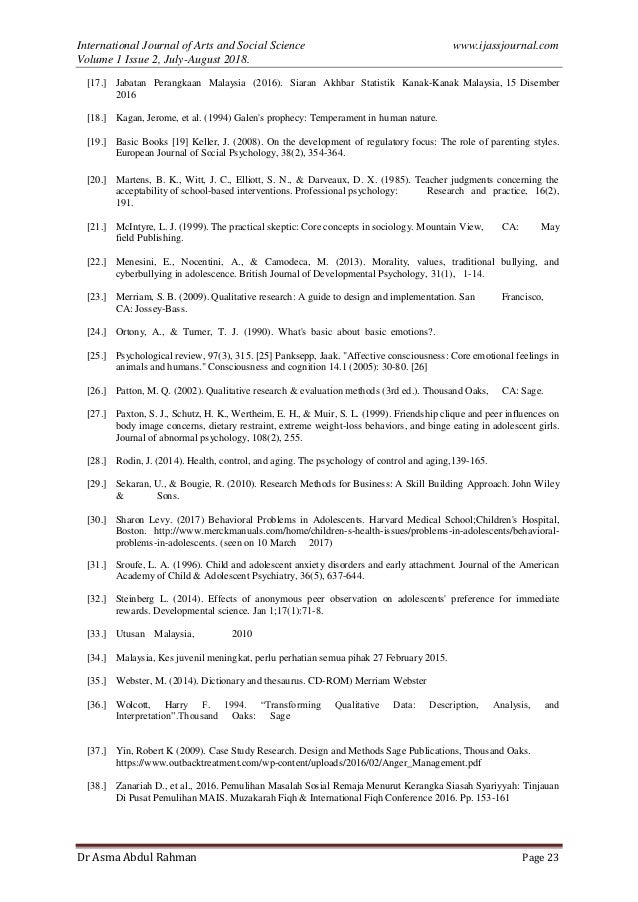 International Journal of Arts and Social Science www.ijassjournal.com
Volume 1 Issue 2, July-August 2018.

[17.] Jabatan Perangkaan Malaysia (2016). Siaran Akhbar Statistik Kanak-Kanak Malaysia, 15 Disember 2016

[18.] Kagan, Jerome, et al. (1994) Galen's prophecy: Temperament in human nature.

[19.] Basic Books [19] Keller, J. (2008). On the development of regulatory focus: The role of parenting styles. European Journal of Social Psychology, 38(2), 354-364.

[20.] Martens, B. K., Witt, J. C., Elliott, S. N., & Darveaux, D. X. (1985). Teacher judgments concerning the acceptability of school-based interventions. Professional psychology: Research and practice, 16(2), 191.

[21.] McIntyre, L. J. (1999). The practical skeptic: Core concepts in sociology. Mountain View, CA: May field Publishing.

[22.] Menesini, E., Nocentini, A., & Camodeca, M. (2013). Morality, values, traditional bullying, and cyberbullying in adolescence. British Journal of Developmental Psychology, 31(1), 1-14.

[23.] Merriam, S. B. (2009). Qualitative research: A guide to design and implementation. San Francisco, CA: Jossey-Bass.

[24.] Ortony, A., & Turner, T. J. (1990). What's basic about basic emotions?.

[25.] Psychological review, 97(3), 315. [25] Panksepp, Jaak. "Affective consciousness: Core emotional feelings in animals and humans." Consciousness and cognition 14.1 (2005): 30-80. [26]

[26.] Patton, M. Q. (2002). Qualitative research & evaluation methods (3rd ed.). Thousand Oaks, CA: Sage.

[27.] Paxton, S. J., Schutz, H. K., Wertheim, E. H., & Muir, S. L. (1999). Friendship clique and peer influences on body image concerns, dietary restraint, extreme weight-loss behaviors, and binge eating in adolescent girls. Journal of abnormal psychology, 108(2), 255.

[28.] Rodin, J. (2014). Health, control, and aging. The psychology of control and aging,139-165.

[29.] Sekaran, U., & Bougie, R. (2010). Research Methods for Business: A Skill Building Approach. John Wiley & Sons.

[30.] Sharon Levy. (2017) Behavioral Problems in Adolescents. Harvard Medical School;Children's Hospital, Boston. http://www.merckmanuals.com/home/children-s-health-issues/problems-in-adolescents/behavioral-problems-in-adolescents. (seen on 10 March 2017)

[31.] Sroufe, L. A. (1996). Child and adolescent anxiety disorders and early attachment. Journal of the American Academy of Child & Adolescent Psychiatry, 36(5), 637-644.

[32.] Steinberg L. (2014). Effects of anonymous peer observation on adolescents' preference for immediate rewards. Developmental science. Jan 1;17(1):71-8.

[33.] Utusan Malaysia, 2010

[34.] Malaysia, Kes juvenil meningkat, perlu perhatian semua pihak 27 February 2015.

[35.] Webster, M. (2014). Dictionary and thesaurus. CD-ROM) Merriam Webster

[36.] Wolcott, Harry F. 1994. "Transforming Qualitative Data: Description, Analysis, and Interpretation".Thousand Oaks: Sage

[37.] Yin, Robert K (2009). Case Study Research. Design and Methods Sage Publications, Thousand Oaks. https://www.outbacktreatment.com/wp-content/uploads/2016/02/Anger_Management.pdf

[38.] Zanariah D., et al., 2016. Pemulihan Masalah Sosial Remaja Menurut Kerangka Siasah Syariyyah: Tinjauan Di Pusat Pemulihan MAIS. Muzakarah Fiqh & International Fiqh Conference 2016. Pp. 153-161

Dr Asma Abdul Rahman Page 23